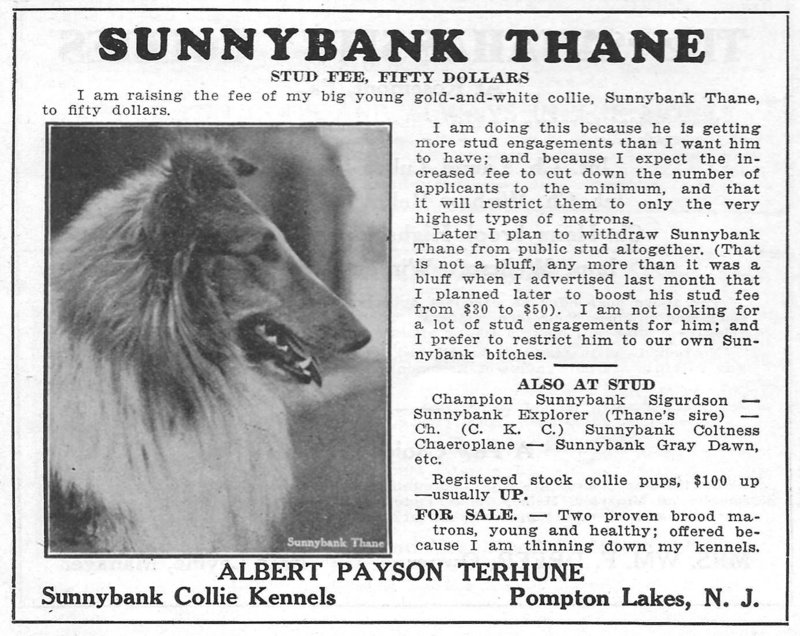 SUNNYBANK THANE

STUD FEE, FIFTY DOLLARS

I am raising the fee of my big young gold-and-white collie, Sunnybank Thane, to fifty dollars.

Sunnybank Thane

I am doing this because he is getting more stud engagements than I want him to have; and because I expect the increased fee to cut down the number of applicants to the minimum, and that it will restrict them to only the very highest types of matrons.

Later I plan to withdraw Sunnybank Thane from public stud altogether. (That is not a bluff, any more than it was a bluff when I advertised last month that I planned later to boost his stud fee from $30 to $50). I am not looking for a lot of stud engagements for him; and I prefer to restrict him to our own Sunnybank bitches.

ALSO AT STUD

Champion Sunnybank Sigurdson — Sunnybank Explorer (Thane's sire) — Ch. (C. K. C.) Sunnybank Coltness Chaeroplane — Sunnybank Gray Dawn, etc.

Registered stock collie pups, $100 up —usually UP.

FOR SALE. — Two proven brood matrons, young and healthy; offered because I am thinning down my kennels.

ALBERT PAYSON TERHUNE

Sunnybank Collie Kennels
Pompton Lakes, N. J.